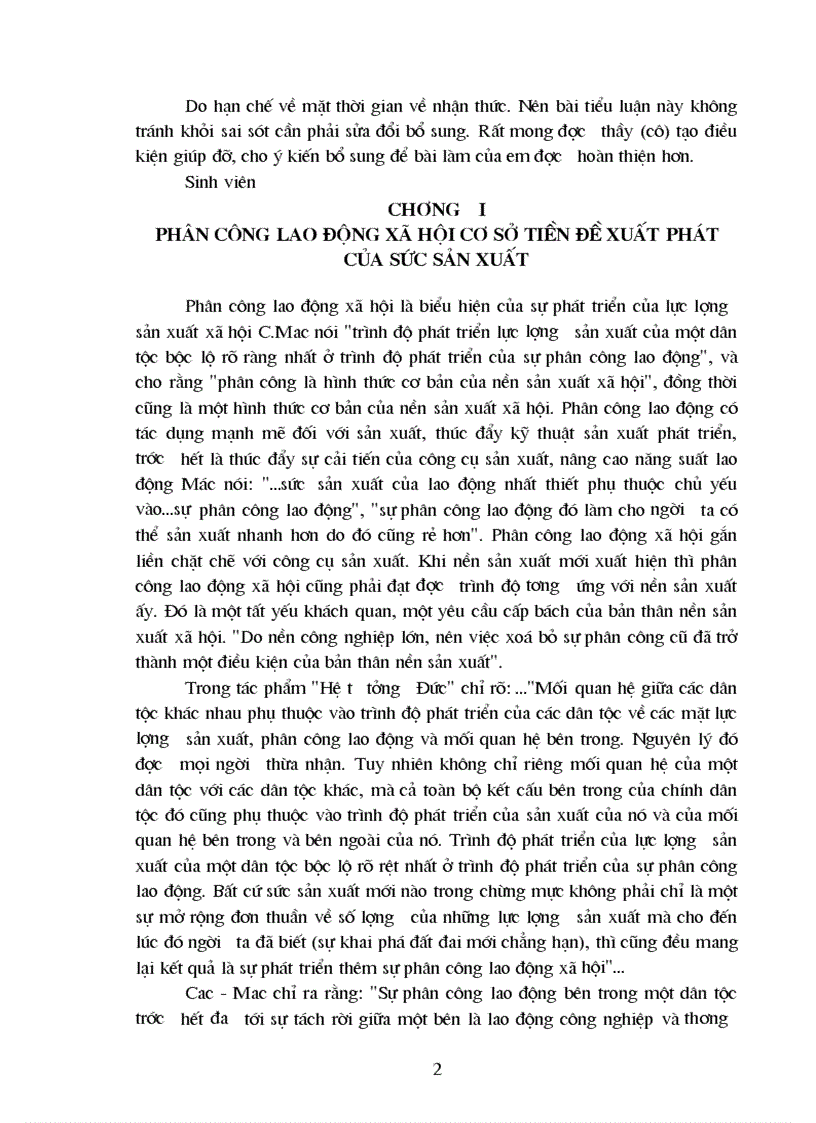 Do hạn chế về mặt thời gian về nhận thức. Nên bài tiểu luận này không tránh khỏi sai sót cần phải sửa đổi bổ sung. Rất mong đợc thầy (cô) tạo điều kiện giúp đỡ, cho ý kiến bổ sung để bài làm của em đợc hoàn thiện hơn.

Sinh viên

CHƠNG I
PHÂN CÔNG LAO ĐỘNG XÃ HỘI CƠ SỞ TIỀN ĐỀ XUẤT PHÁT CỦA SỨC SẢN XUẤT

Phân công lao động xã hội là biểu hiện của sự phát triển của lực lợng sản xuất xã hội C.Mac nói "trình độ phát triển lực lợng sản xuất của một dân tộc bộc lộ rõ ràng nhất ở trình độ phát triển của sự phân công lao động", và cho rằng "phân công là hình thức cơ bản của nền sản xuất xã hội", đồng thời cũng là một hình thức cơ bản của nền sản xuất xã hội. Phân công lao động có tác dụng mạnh mẽ đối với sản xuất, thúc đẩy kỹ thuật sản xuất phát triển, trớc hết là thúc đẩy sự cải tiến của công cụ sản xuất, nâng cao năng suất lao động Mác nói: "...sức sản xuất của lao động nhất thiết phụ thuộc chủ yếu vào...sự phân công lao động", "sự phân công lao động đó làm cho ngời ta có thể sản xuất nhanh hơn do đó cũng rẻ hơn". Phân công lao động xã hội gắn liền chặt chẽ với công cụ sản xuất. Khi nền sản xuất mới xuất hiện thì phân công lao động xã hội cũng phải đạt đợc trình độ tơng ứng với nền sản xuất ấy. Đó là một tất yếu khách quan, một yêu cầu cấp bách của bản thân nền sản xuất xã hội. "Do nền công nghiệp lớn, nên việc xoá bỏ sự phân công cũ đã trở thành một điều kiện của bản thân nền sản xuất".

Trong tác phẩm "Hệ t tởng Đức" chỉ rõ: ..."Mối quan hệ giữa các dân tộc khác nhau phụ thuộc vào trình độ phát triển của các dân tộc về các mặt lực lợng sản xuất, phân công lao động và mối quan hệ bên trong. Nguyên lý đó đợc mọi ngời thừa nhận. Tuy nhiên không chỉ riêng mối quan hệ của một dân tộc với các dân tộc khác, mà cả toàn bộ kết cấu bên trong của chính dân tộc đó cũng phụ thuộc vào trình độ phát triển của sản xuất của nó và của mối quan hệ bên trong và bên ngoài của nó. Trình độ phát triển của lực lợng sản xuất của một dân tộc bộc lộ rõ rệt nhất ở trình độ phát triển của sự phân công lao động. Bất cứ sức sản xuất mới nào trong chừng mực không phải chỉ là một sự mở rộng đơn thuần về số lợng của những lực lợng sản xuất mà cho đến lúc đó ngời ta đã biết (sự khai phá đất đai mới chẳng hạn), thì cũng đều mang lại kết quả là sự phát triển thêm sự phân công lao động xã hội"...

Cac - Mac chỉ ra rằng: "Sự phân công lao động bên trong một dân tộc trớc hết đa tới sự tách rời giữa một bên là lao động công nghiệp và thơng

2